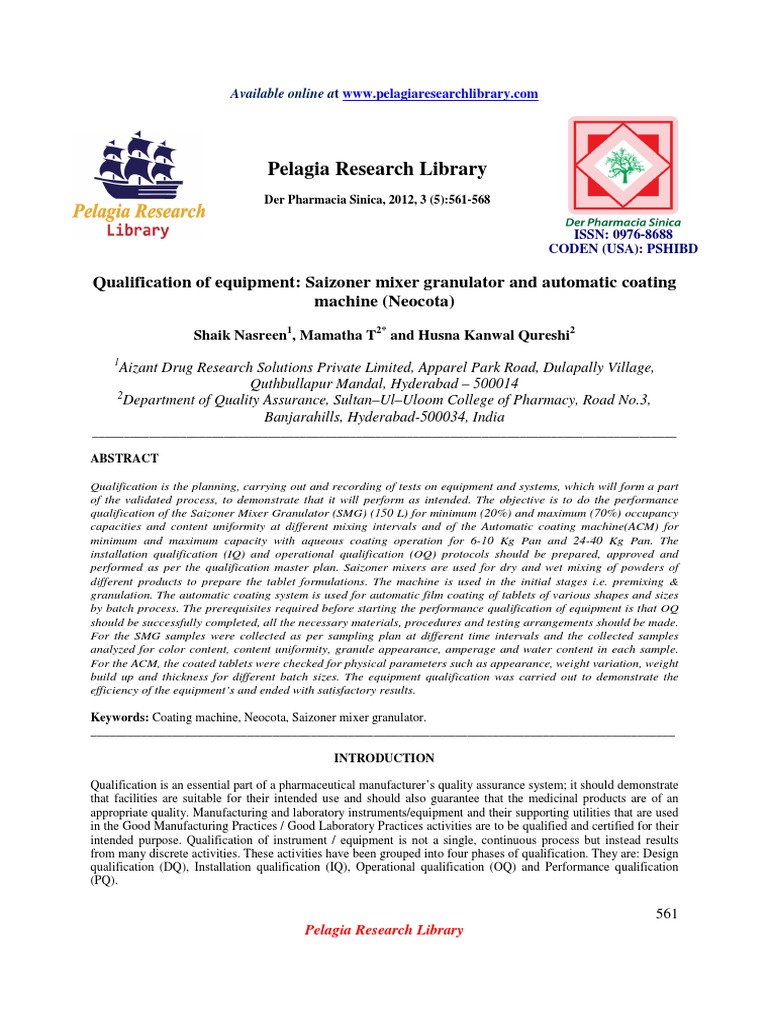 Available online at www.pelagiaresearchlibrary.com

Pelagia Research Library

Pelagia Research Library

Der Pharmacia Sinica, 2012, 3 (5):561-568

Der Pharmacia Sinica
ISSN: 0976-8688
CODEN (USA): PSHIBD

Qualification of equipment: Saizoner mixer granulator and automatic coating machine (Neocota)

Shaik Nasreen$^1$, Mamatha T$^{2*}$ and Husna Kanwal Qureshi$^2$

$^1$Aizant Drug Research Solutions Private Limited, Apparel Park Road, Dulapally Village, Quthbullapur Mandal, Hyderabad – 500014
$^2$Department of Quality Assurance, Sultan–Ul–Uloom College of Pharmacy, Road No.3, Banjarahills, Hyderabad-500034, India

ABSTRACT

Qualification is the planning, carrying out and recording of tests on equipment and systems, which will form a part of the validated process, to demonstrate that it will perform as intended. The objective is to do the performance qualification of the Saizoner Mixer Granulator (SMG) (150 L) for minimum (20%) and maximum (70%) occupancy capacities and content uniformity at different mixing intervals and of the Automatic coating machine(ACM) for minimum and maximum capacity with aqueous coating operation for 6-10 Kg Pan and 24-40 Kg Pan. The installation qualification (IQ) and operational qualification (OQ) protocols should be prepared, approved and performed as per the qualification master plan. Saizoner mixers are used for dry and wet mixing of powders of different products to prepare the tablet formulations. The machine is used in the initial stages i.e. premixing & granulation. The automatic coating system is used for automatic film coating of tablets of various shapes and sizes by batch process. The prerequisites required before starting the performance qualification of equipment is that OQ should be successfully completed, all the necessary materials, procedures and testing arrangements should be made. For the SMG samples were collected as per sampling plan at different time intervals and the collected samples analyzed for color content, content uniformity, granule appearance, amperage and water content in each sample. For the ACM, the coated tablets were checked for physical parameters such as appearance, weight variation, weight build up and thickness for different batch sizes. The equipment qualification was carried out to demonstrate the efficiency of the equipment's and ended with satisfactory results.

Keywords: Coating machine, Neocota, Saizoner mixer granulator.

INTRODUCTION

Qualification is an essential part of a pharmaceutical manufacturer's quality assurance system; it should demonstrate that facilities are suitable for their intended use and should also guarantee that the medicinal products are of an appropriate quality. Manufacturing and laboratory instruments/equipment and their supporting utilities that are used in the Good Manufacturing Practices / Good Laboratory Practices activities are to be qualified and certified for their intended purpose. Qualification of instrument / equipment is not a single, continuous process but instead results from many discrete activities. These activities have been grouped into four phases of qualification. They are: Design qualification (DQ), Installation qualification (IQ), Operational qualification (OQ) and Performance qualification (PQ).

561

Pelagia Research Library